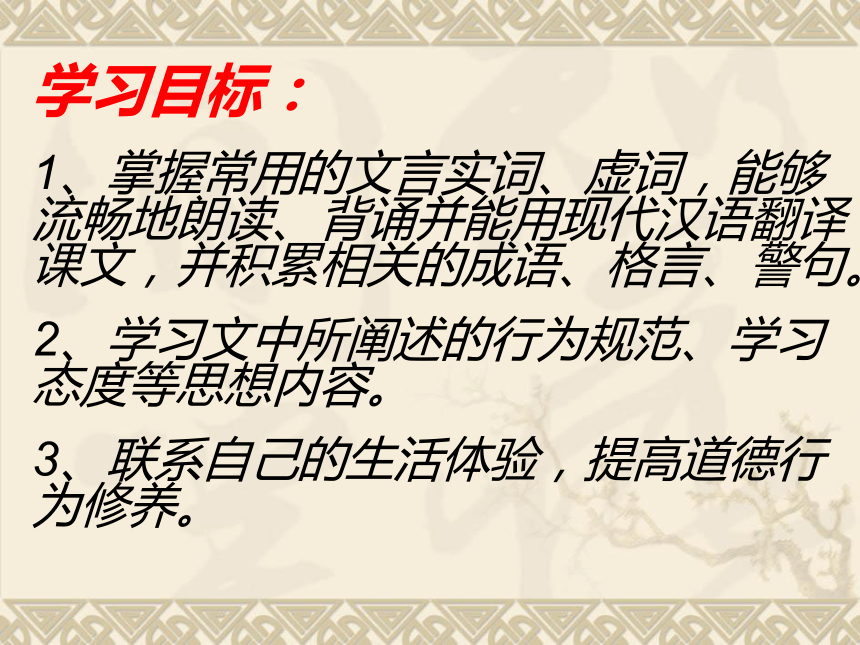 学习目标：

1、掌握常用的文言实词、虚词，能够流畅地朗读、背诵并能用现代汉语翻译课文，并积累相关的成语、格言、警句。

2、学习文中所阐述的行为规范、学习态度等思想内容。

3、联系自己的生活体验，提高道德行为修养。